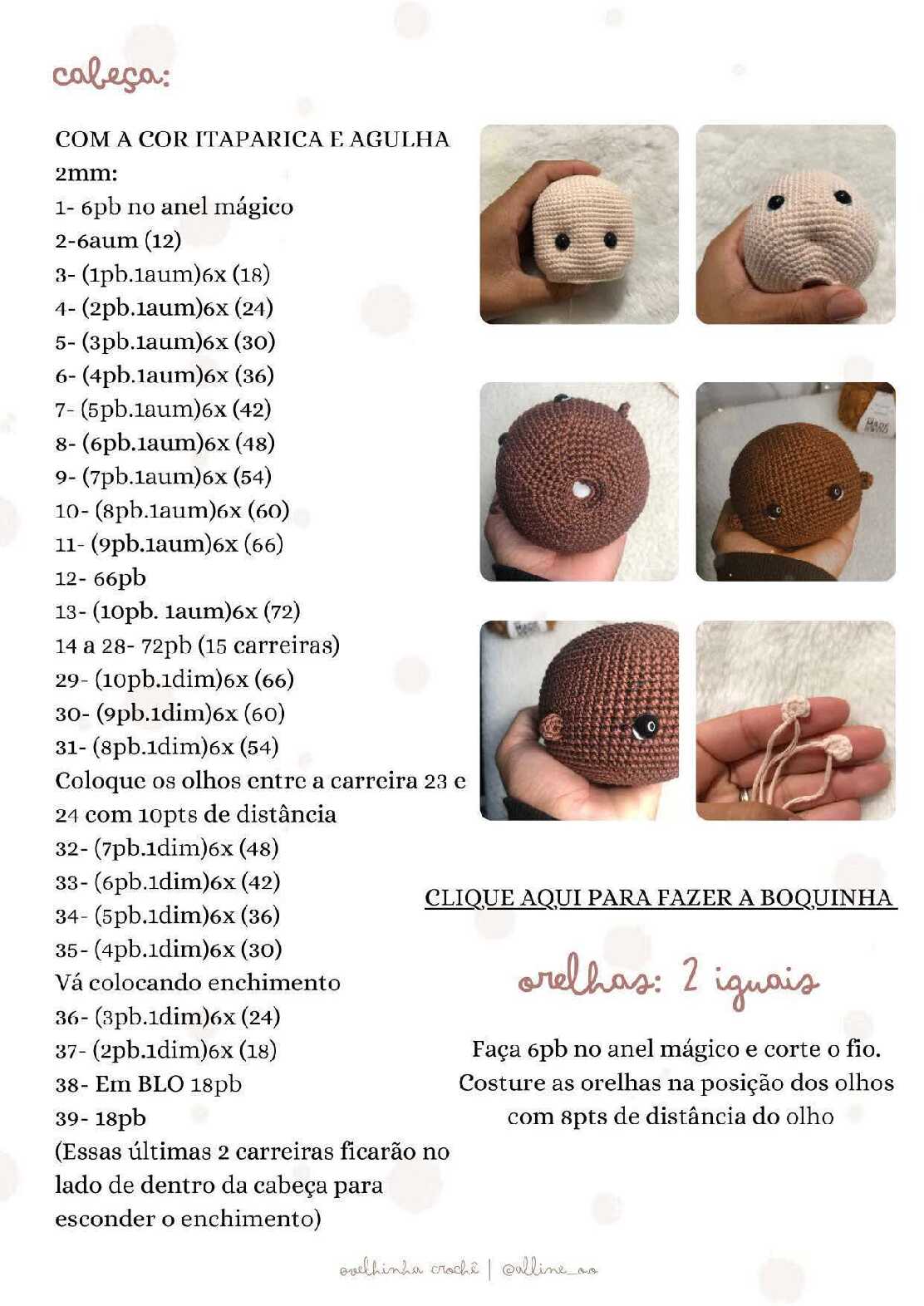 cabeça:

COM A COR ITAPARICA E AGULHA 2mm:
1- 6pb no anel mágico
2-6aum (12)
3- (1pb.1aum)6x (18)
4- (2pb.1aum)6x (24)
5- (3pb.1aum)6x (30)
6- (4pb.1aum)6x (36)
7- (5pb.1aum)6x (42)
8- (6pb.1aum)6x (48)
9- (7pb.1aum)6x (54)
10- (8pb.1aum)6x (60)
11- (9pb.1aum)6x (66)
12- 66pb
13- (10pb. 1aum)6x (72)
14 a 28- 72pb (15 carreiras)
29- (10pb.1dim)6x (66)
30- (9pb.1dim)6x (60)
31- (8pb.1dim)6x (54)
Coloque os olhos entre a carreira 23 e 24 com 10pts de distância
32- (7pb.1dim)6x (48)
33- (6pb.1dim)6x (42)
34- (5pb.1dim)6x (36)
35- (4pb.1dim)6x (30)
Vá colocando enchimento
36- (3pb.1dim)6x (24)
37- (2pb.1dim)6x (18)
38- Em BLO 18pb
39- 18pb
(Essas últimas 2 carreiras ficarão no lado de dentro da cabeça para esconder o enchimento)

CLIQUE AQUI PARA FAZER A BOQUINHA

orelhas: 2 iguais

Faça 6pb no anel mágico e corte o fio. Costure as orelhas na posição dos olhos com 8pts de distância do olho

orelhinha crochê | @alline_ao